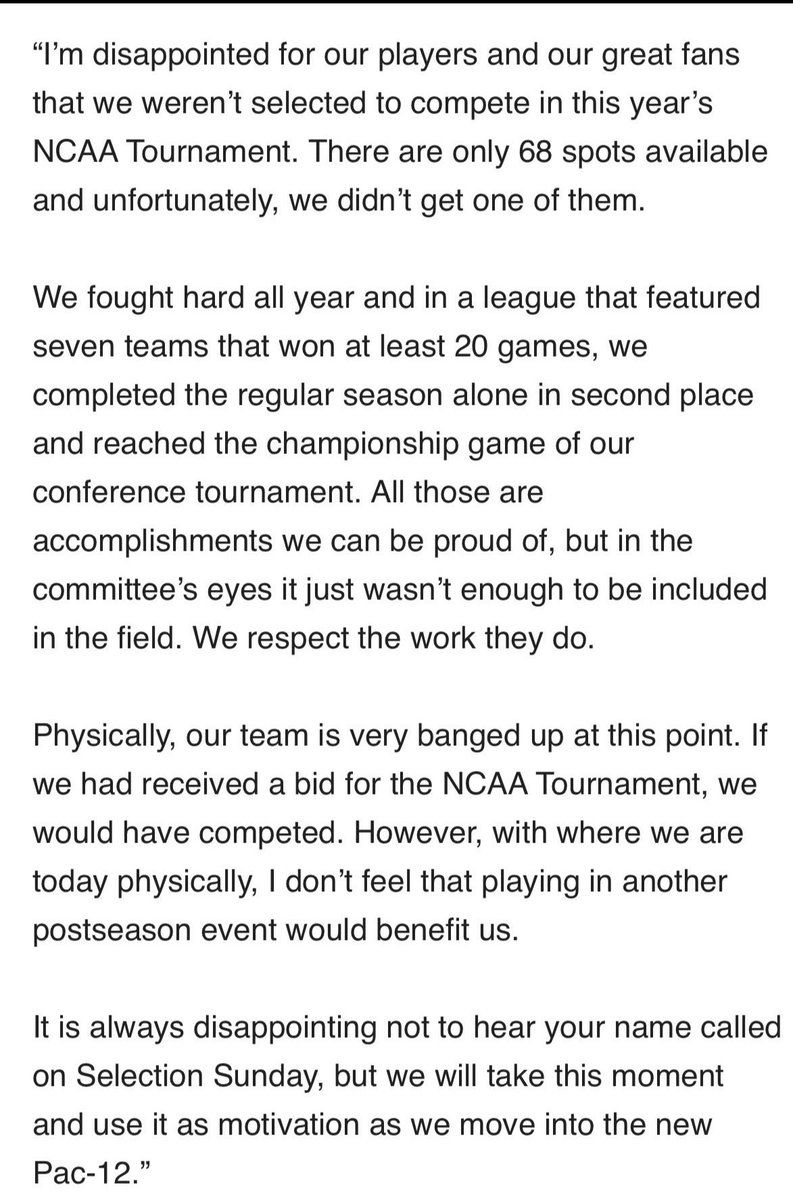 “I’m disappointed for our players and our great fans that we weren’t selected to compete in this year’s NCAA Tournament. There are only 68 spots available and unfortunately, we didn’t get one of them.

We fought hard all year and in a league that featured seven teams that won at least 20 games, we completed the regular season alone in second place and reached the championship game of our conference tournament. All those are accomplishments we can be proud of, but in the committee’s eyes it just wasn’t enough to be included in the field. We respect the work they do.

Physically, our team is very banged up at this point. If we had received a bid for the NCAA Tournament, we would have competed. However, with where we are today physically, I don’t feel that playing in another postseason event would benefit us.

It is always disappointing not to hear your name called on Selection Sunday, but we will take this moment and use it as motivation as we move into the new Pac-12.”